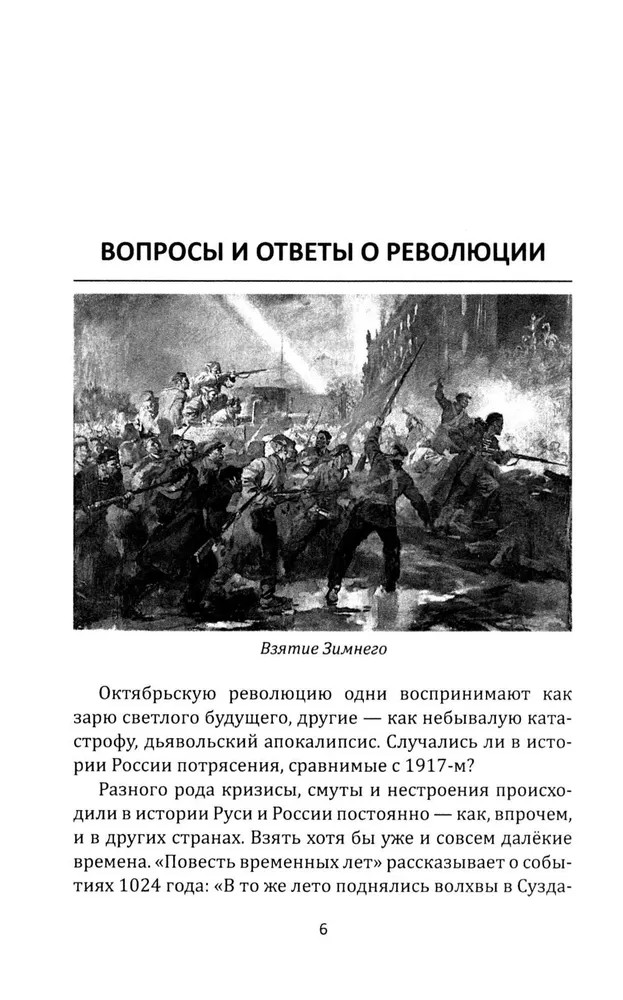 ВОПРОСЫ И ОТВЕТЫ О РЕВОЛЮЦИИ

Взятие Зимнего

Октябрьскую революцию одни воспринимают как зарю светлого будущего, другие — как небывалую катастрофу, дьявольский апокалипсис. Случались ли в истории России потрясения, сравнимые с 1917-м?

Разного рода кризисы, смуты и нестроения происходили в истории Руси и России постоянно — как, впрочем, и в других странах. Взять хотя бы уже и совсем далёкие времена. «Повесть временных лет» рассказывает о событиях 1024 года: «В то же лето поднялись волхвы в Сузда-

6